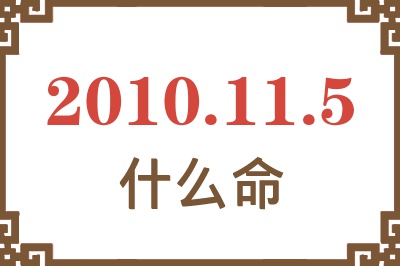 2010.11.5
什么命